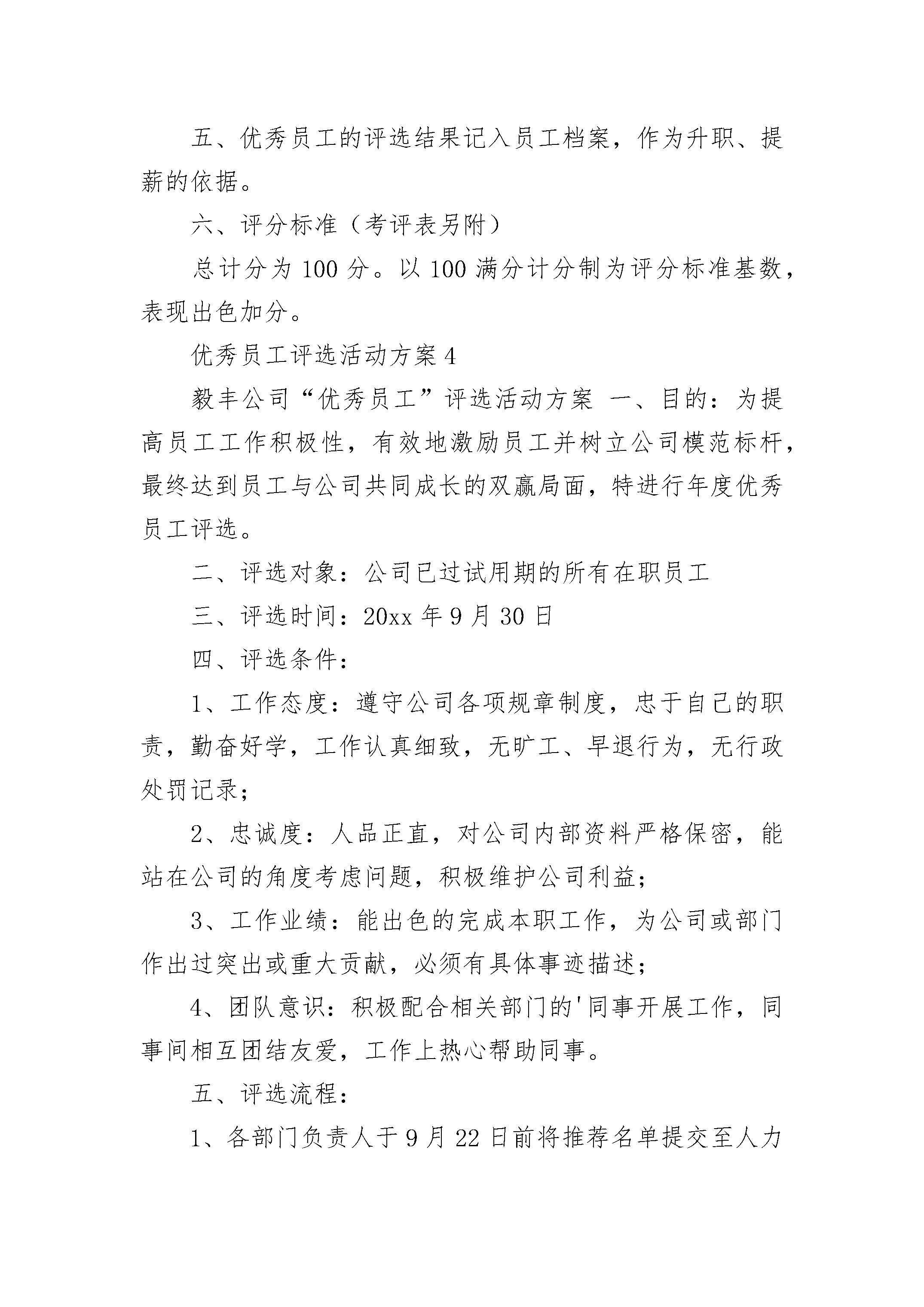 五、优秀员工的评选结果记入员工档案，作为升职、提薪的依据。

六、评分标准（考评表另附）

总计分为100分。以100满分计分制为评分标准基数，表现出色加分。

优秀员工评选活动方案4

毅丰公司“优秀员工”评选活动方案 一、目的：为提高员工工作积极性，有效地激励员工并树立公司模范标杆，最终达到员工与公司共同成长的双赢局面，特进行年度优秀员工评选。

二、评选对象：公司已过试用期的所有在职员工

三、评选时间：20xx年9月30日

四、评选条件：

1、工作态度：遵守公司各项规章制度，忠于自己的职责，勤奋好学，工作认真细致，无旷工、早退行为，无行政处罚记录；

2、忠诚度：人品正直，对公司内部资料严格保密，能站在公司的角度考虑问题，积极维护公司利益；

3、工作业绩：能出色的完成本职工作，为公司或部门作出过突出或重大贡献，必须有具体事迹描述；

4、团队意识：积极配合相关部门的'同事开展工作，同事间相互团结友爱，工作上热心帮助同事。

五、评选流程：

1、各部门负责人于9月22日前将推荐名单提交至人力